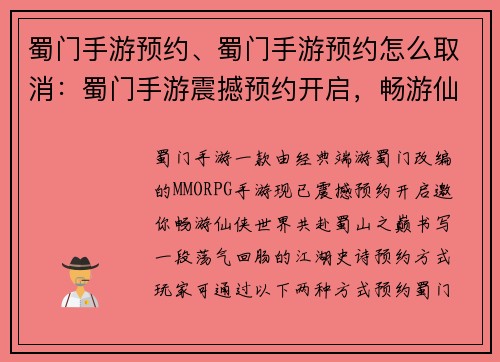 蜀门手游预约、蜀门手游预约怎么取消：蜀门手游震撼预约开启，畅游仙

蜀门手游一款由经典端游蜀门改编的MMORPG手游现已震撼预约开启邀你畅游仙侠世界共赴蜀山之巅书写一段荡气回肠的江湖史诗预约方式玩家可通过以下两种方式预约蜀门